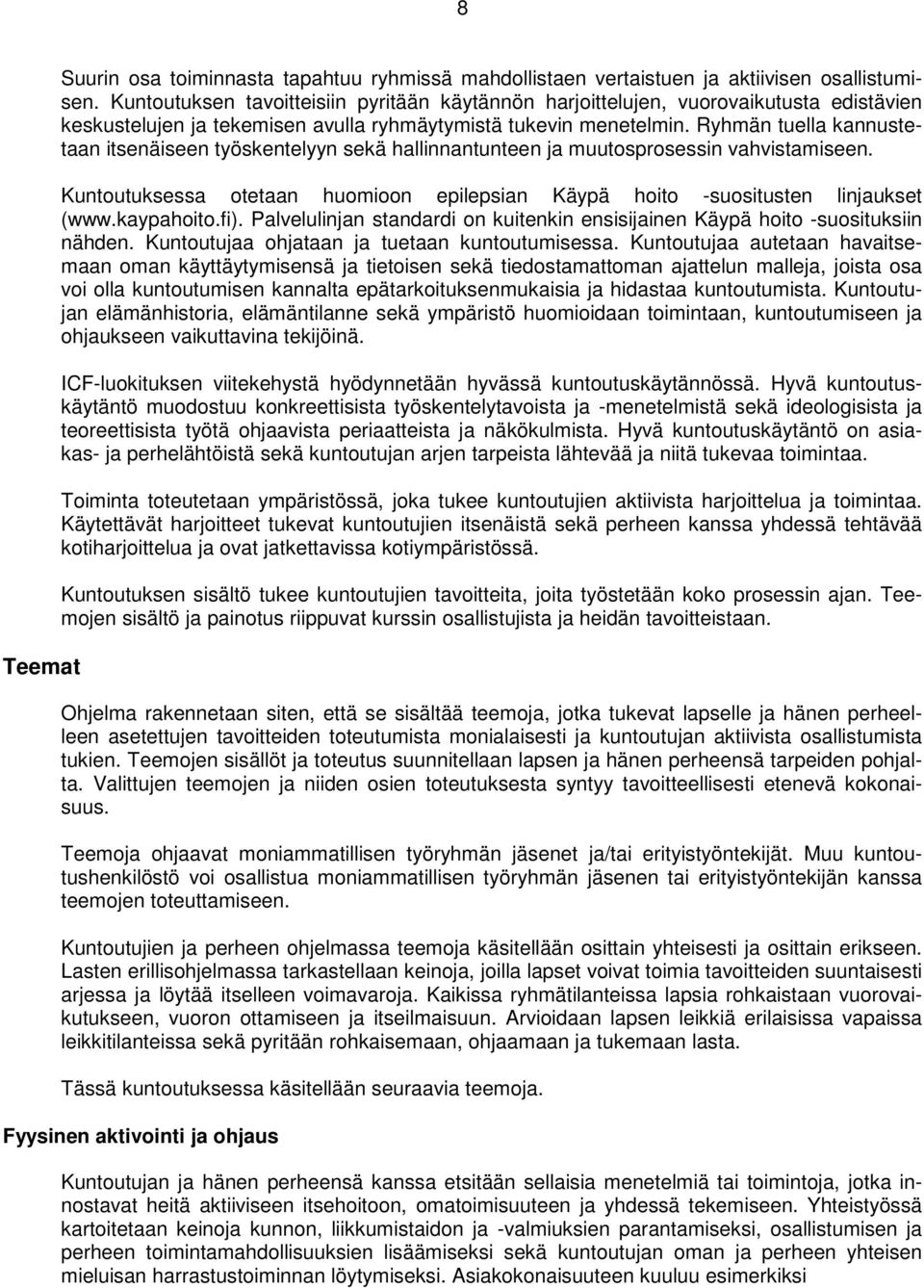 8

Suurin osa toiminnasta tapahtuu ryhmissä mahdollistaen vertaistuen ja aktiivisen osallistumisen. Kuntoutuksen tavoitteisiin pyritään käytännön harjoittelujen, vuorovaikutusta edistävien keskustelujen ja tekemisen avulla ryhmäytymistä tukevin menetelmin. Ryhmän tuella kannustetaan itsenäiseen työskentelyyn sekä hallinnantunteen ja muutosprosessin vahvistamiseen.

Kuntoutuksessa otetaan huomioon epilepsian Käypä hoito -suositusten linjaukset (www.kaypahoito.fi). Palvelulinjan standardi on kuitenkin ensisijainen Käypä hoito -suosituksiin nähden. Kuntoutujaa ohjataan ja tuetaan kuntoutumisessa. Kuntoutujaa autetaan havaitsemaan oman käyttäytymisensä ja tietoisen sekä tiedostamattoman ajattelun malleja, joista osa voi olla kuntoutumisen kannalta epätarkoituksenmukaisia ja hidastaa kuntoutumista. Kuntoutujan elämänhistoria, elämäntilanne sekä ympäristö huomioidaan toimintaan, kuntoutumiseen ja ohjaukseen vaikuttavina tekijöinä.

ICF-luokituksen viitekehystä hyödynnetään hyvässä kuntoutuskäytännössä. Hyvä kuntoutuskäytäntö muodostuu konkreettisista työskentelytavoista ja -menetelmistä sekä ideologisista ja teoreettisista työtä ohjaavista periaatteista ja näkökulmista. Hyvä kuntoutuskäytäntö on asiakas- ja perhelähtöistä sekä kuntoutujan arjen tarpeista lähtevää ja niitä tukevaa toimintaa.

Toiminta toteutetaan ympäristössä, joka tukee kuntoutujien aktiivista harjoittelua ja toimintaa. Käytettävät harjoitteet tukevat kuntoutujien itsenäistä sekä perheen kanssa yhdessä tehtävää kotiharjoittelua ja ovat jatkettavissa kotiympäristössä.

Kuntoutuksen sisältö tukee kuntoutujien tavoitteita, joita työstetään koko prosessin ajan. Teemojen sisältö ja painotus riippuvat kurssin osallistujista ja heidän tavoitteistaan.

Teemat

Ohjelma rakennetaan siten, että se sisältää teemoja, jotka tukevat lapselle ja hänen perheelleen asetettujen tavoitteiden toteutumista monialaisesti ja kuntoutujan aktiivista osallistumista tukien. Teemojen sisällöt ja toteutus suunnitellaan lapsen ja hänen perheensä tarpeiden pohjalta. Valittujen teemojen ja niiden osien toteutuksesta syntyy tavoitteellisesti etenevä kokonaisuus.

Teemoja ohjaavat moniammatillisen työryhmän jäsenet ja/tai erityistyöntekijät. Muu kuntoutushenkilöstö voi osallistua moniammatillisen työryhmän jäsenen tai erityistyöntekijän kanssa teemojen toteuttamiseen.

Kuntoutujan ja perheen ohjelmassa teemoja käsitellään osittain yhteisesti ja osittain erikseen. Lasten erillisohjelmassa tarkastellaan keinoja, joilla lapset voivat toimia tavoitteiden suuntaisesti arjessa ja löytää itselleen voimavaroja. Kaikissa ryhmätilanteissa lapsia rohkaistaan vuorovaikutukseen, vuoron ottamiseen ja itseilmaisuun. Arvioidaan lapsen leikkiä erilaisissa vapaissa leikkitilanteissa sekä pyritään rohkaisemaan, ohjaamaan ja tukemaan lasta.

Tässä kuntoutuksessa käsitellään seuraavia teemoja.

Fyysinen aktivointi ja ohjaus

Kuntoutujan ja hänen perheensä kanssa etsitään sellaisia menetelmiä tai toimintoja, jotka innostavat heitä aktiiviseen itsehoitoon, omatoimisuuteen ja yhdessä tekemiseen. Yhteistyössä kartoitetaan keinoja kunnon, liikkumistaidon ja -valmiuksien parantamiseksi, osallistumisen ja perheen toimintamahdollisuuksien lisäämiseksi sekä kuntoutujan oman ja perheen yhteisen mieluisan harrastustoiminnan löytymiseksi. Asiakokonaisuuteen kuuluu esimerkiksi